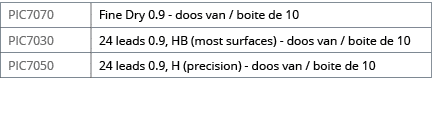 | PIC7070 | Fine Dry 0.9 - doos van / boite de 10 |
|---|---|
| PIC7030 | 24 leads 0.9, HB (most surfaces) - doos van / boite de 10 |
| PIC7050 | 24 leads 0.9, H (precision) - doos van / boite de 10 |